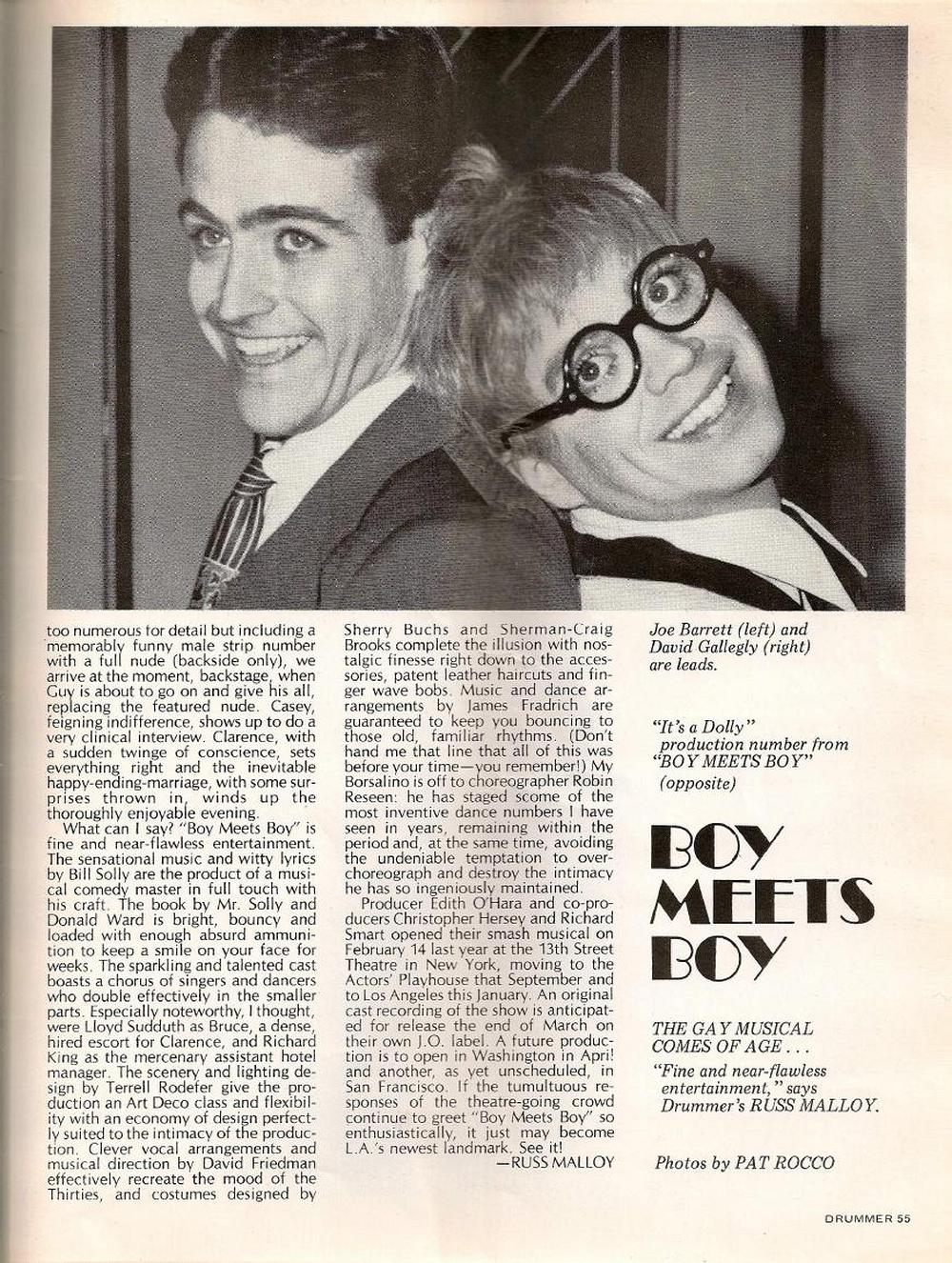 too numerous for detail but including a memorably funny male strip number with a full nude (backside only), we arrive at the moment, backstage, when Guy is about to go on and give his all, replacing the featured nude. Casey, feigning indifference, shows up to do a very clinical interview. Clarence, with a sudden twinge of conscience, sets everything right and the inevitable happy-ending-marriage, with some surprises thrown in, winds up the thoroughly enjoyable evening.

What can I say? "Boy Meets Boy" is fine and near-flawless entertainment. The sensational music and witty lyrics by Bill Solly are the product of a musical comedy master in full touch with his craft. The book by Mr. Solly and Donald Ward is bright, bouncy and loaded with enough absurd ammunition to keep a smile on your face for weeks. The sparkling and talented cast boasts a chorus of singers and dancers who double effectively in the smaller parts. Especially noteworthy, I thought, were Lloyd Sudduth as Bruce, a dense, hired escort for Clarence, and Richard King as the mercenary assistant hotel manager. The scenery and lighting design by Terrell Rodefer give the production an Art Deco class and flexibility with an economy of design perfectly suited to the intimacy of the production. Clever vocal arrangements and musical direction by David Friedman effectively recreate the mood of the Thirties, and costumes designed by Sherry Buchs and Sherman-Craig Brooks complete the illusion with nostalgic finesse right down to the accessories, patent leather haircuts and finger wave bobs. Music and dance arrangements by James Fradrich are guaranteed to keep you bouncing to those old, familiar rhythms. (Don't hand me that line that all of this was before your time—you remember!) My Borsalino is off to choreographer Robin Reseen: he has staged scome of the most inventive dance numbers I have seen in years, remaining within the period and, at the same time, avoiding the undeniable temptation to over-choreograph and destroy the intimacy he has so ingeniously maintained.

Producer Edith O'Hara and co-producers Christopher Hersey and Richard Smart opened their smash musical on February 14 last year at the 13th Street Theatre in New York, moving to the Actors' Playhouse that September and to Los Angeles this January. An original cast recording of the show is anticipated for release the end of March on their own J.O. label. A future production is to open in Washington in April and another, as yet unscheduled, in San Francisco. If the tumultuous responses of the theatre-going crowd continue to greet "Boy Meets Boy" so enthusiastically, it just may become L.A.'s newest landmark. See it!

—RUSS MALLOY

Joe Barrett (left) and David Gallegly (right) are leads.

"It's a Dolly" production number from "BOY MEETS BOY" (opposite)

BOY MEETS BOY

THE GAY MUSICAL COMES OF AGE . . .

"Fine and near-flawless entertainment," says Drummer's RUSS MALLOY.

Photos by PAT ROCCO

DRUMMER 55